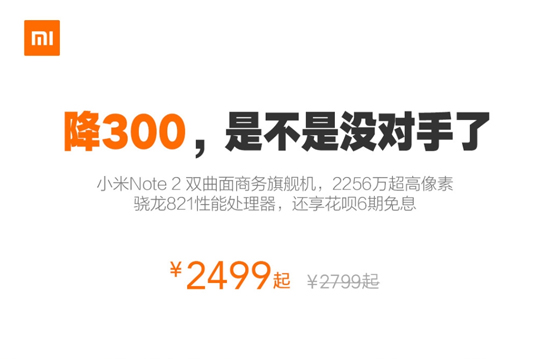 MI

降300，是不是没对手了

小米Note 2 双曲面商务旗舰机，2256万超高像素
骁龙821性能处理器，还享花呗6期免息

¥2499起 ¥2799起